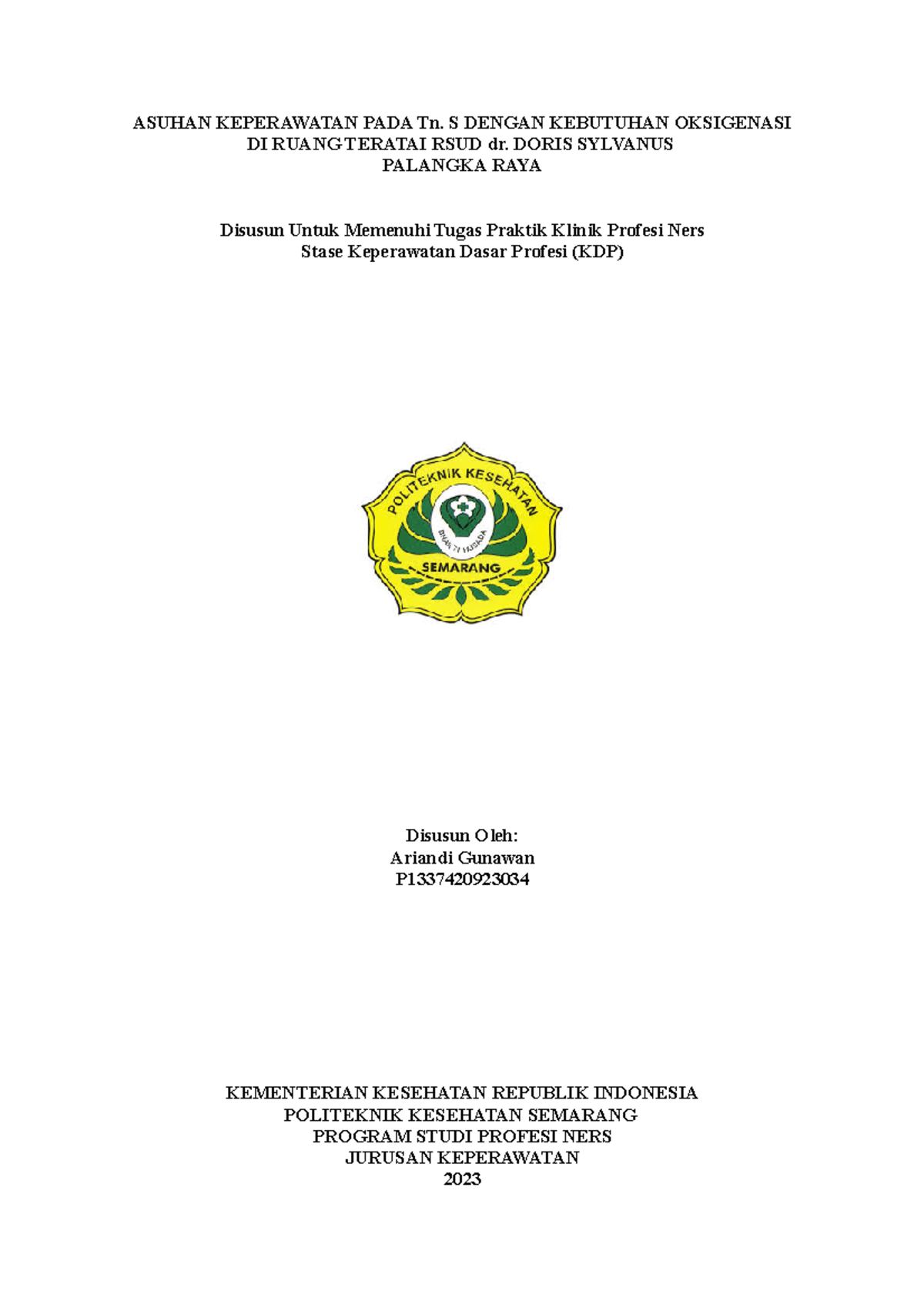 ASUHAN KEPERAWATAN PADA Tn. S DENGAN KEBUTUHAN OKSIGENASI DI RUANG TERATAI RSUD dr. DORIS SYLVANUS PALANGKA RAYA

Disusun Untuk Memenuhi Tugas Praktik Klinik Profesi Ners Stase Keperawatan Dasar Profesi (KDP)

POLITEKNIK KESEHATAN
BHAKTI HUSADA
SEMARANG

Disusun Oleh:
Ariandi Gunawan
P1337420923034

KEMENTERIAN KESEHATAN REPUBLIK INDONESIA
POLITEKNIK KESEHATAN SEMARANG
PROGRAM STUDI PROFESI NERS
JURUSAN KEPERAWATAN
2023